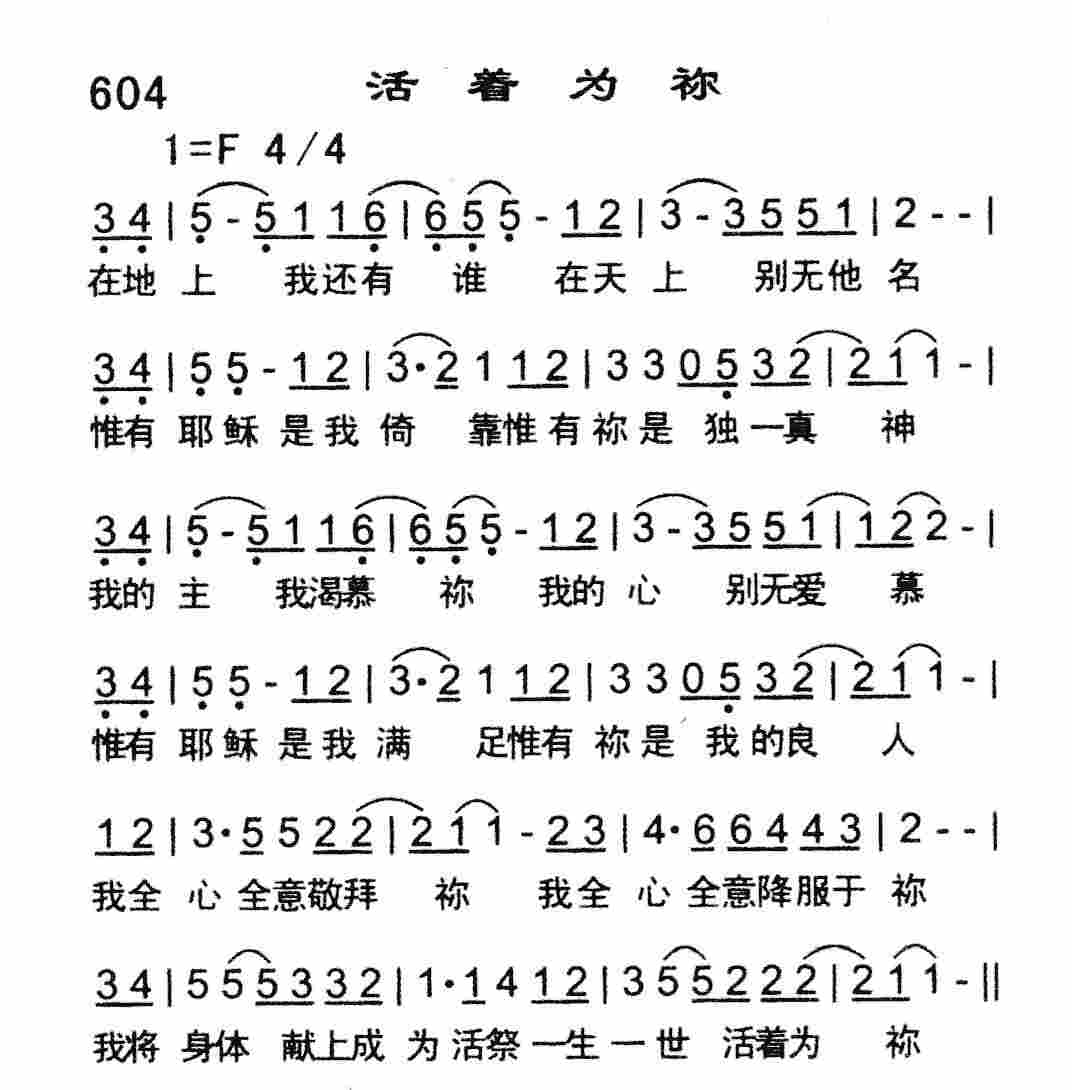 604 活着为祢

1=F 4/4

3 4 | 5 - 5 1 1 6 | 6 5 5 - 1 2 | 3 - 3 5 5 1 | 2 - - |
在地 上 我还有 谁 在天 上 别无他 名

3 4 | 5 5 - 1 2 | 3· 2 1 1 2 | 3 3 0 5 3 2 | 2 1 1 - |
惟有 耶稣 是我 倚 靠惟有祢是 独一真 神

3 4 | 5 - 5 1 1 6 | 6 5 5 - 1 2 | 3 - 3 5 5 1 | 1 2 2 - |
我的 主 我渴慕 祢 我的 心 别无爱 慕

3 4 | 5 5 - 1 2 | 3· 2 1 1 2 | 3 3 0 5 3 2 | 2 1 1 - |
惟有 耶稣 是我 满 足惟有 祢是 我的良 人

1 2 | 3· 5 5 2 2 | 2 1 1 - 2 3 | 4· 6 6 4 4 3 | 2 - - |
我全 心 全意敬拜 祢 我全 心 全意降服于 祢

3 4 | 5 5 5 3 3 2 | 1· 1 4 1 2 | 3 5 5 2 2 2 | 2 1 1 - ||
我将 身体 献上成 为活祭 一生 一世 活着为 祢